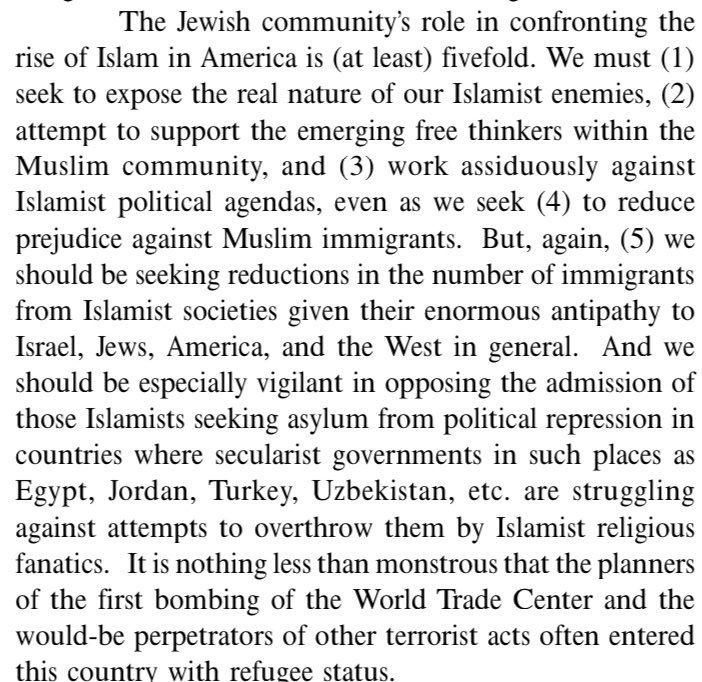 The Jewish community's role in confronting the rise of Islam in America is (at least) fivefold. We must (1) seek to expose the real nature of our Islamist enemies, (2) attempt to support the emerging free thinkers within the Muslim community, and (3) work assiduously against Islamist political agendas, even as we seek (4) to reduce prejudice against Muslim immigrants. But, again, (5) we should be seeking reductions in the number of immigrants from Islamist societies given their enormous antipathy to Israel, Jews, America, and the West in general. And we should be especially vigilant in opposing the admission of those Islamists seeking asylum from political repression in countries where secularist governments in such places as Egypt, Jordan, Turkey, Uzbekistan, etc. are struggling against attempts to overthrow them by Islamist religious fanatics. It is nothing less than monstrous that the planners of the first bombing of the World Trade Center and the would-be perpetrators of other terrorist acts often entered this country with refugee status.